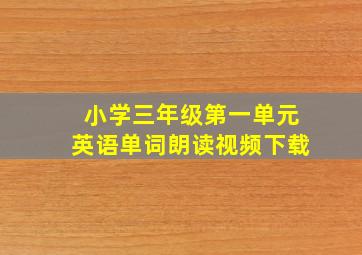 小学三年级第一单元
英语单词朗读视频下载